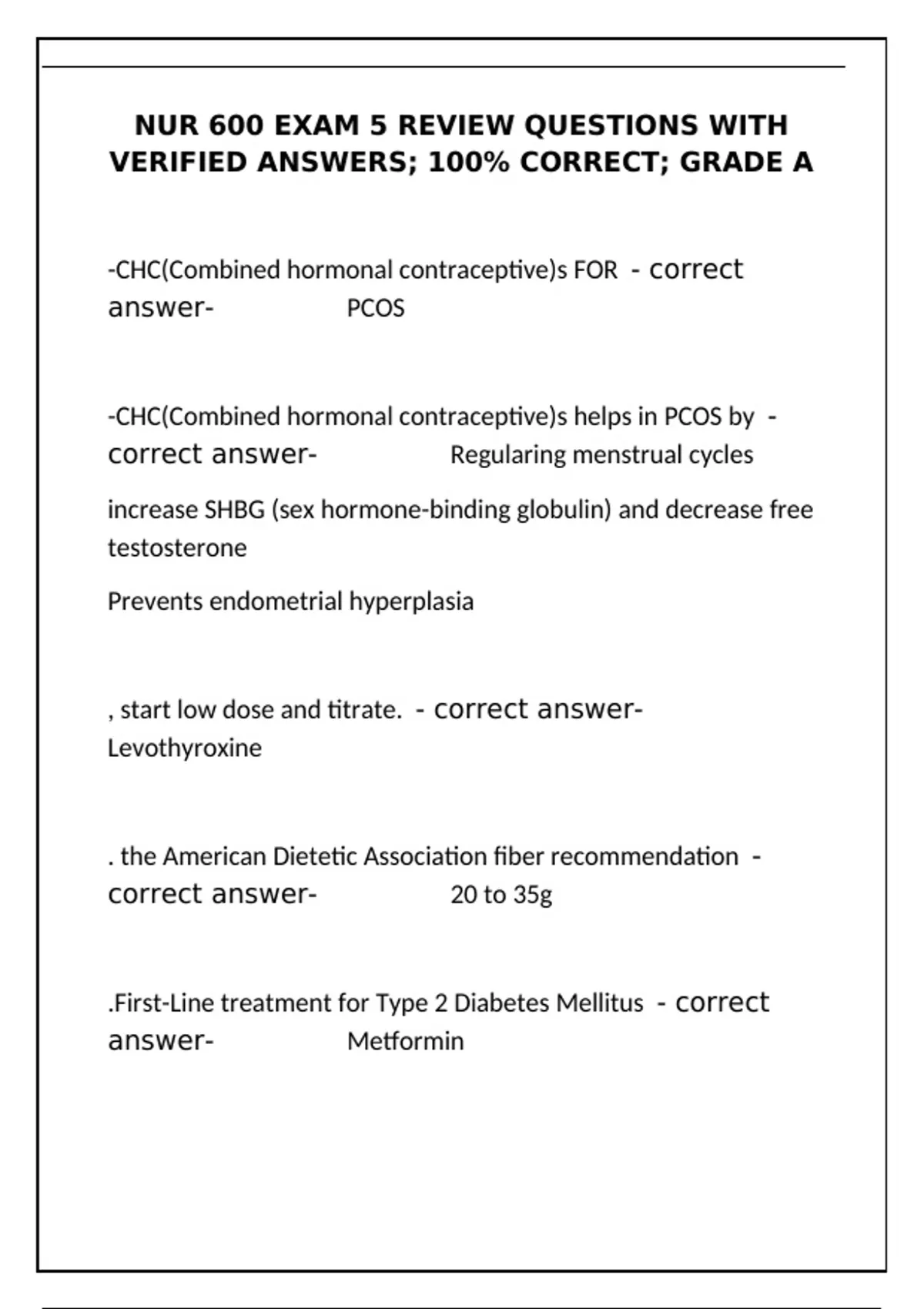 NUR 600 EXAM 5 REVIEW QUESTIONS WITH VERIFIED ANSWERS; 100% CORRECT; GRADE A

-CHC(Combined hormonal contraceptive)s FOR - correct answer- PCOS

-CHC(Combined hormonal contraceptive)s helps in PCOS by - correct answer- Regularing menstrual cycles

increase SHBG (sex hormone-binding globulin) and decrease free testosterone

Prevents endometrial hyperplasia

, start low dose and titrate. - correct answer- Levothyroxine

. the American Dietetic Association fiber recommendation - correct answer- 20 to 35g

.First-Line treatment for Type 2 Diabetes Mellitus - correct answer- Metformin